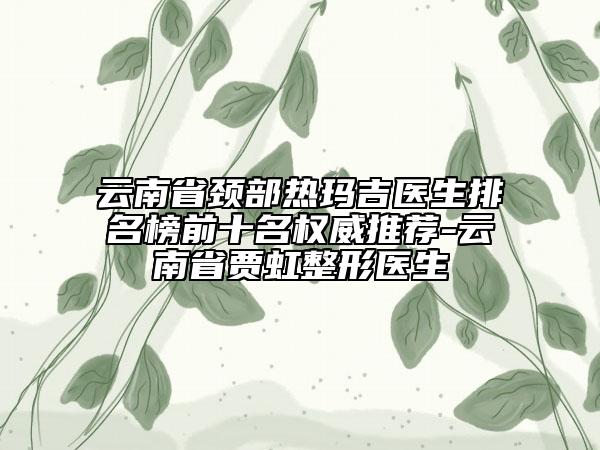 云南省颈部热玛吉医生排名榜前十名权威推荐-云南省贾虹整形医生